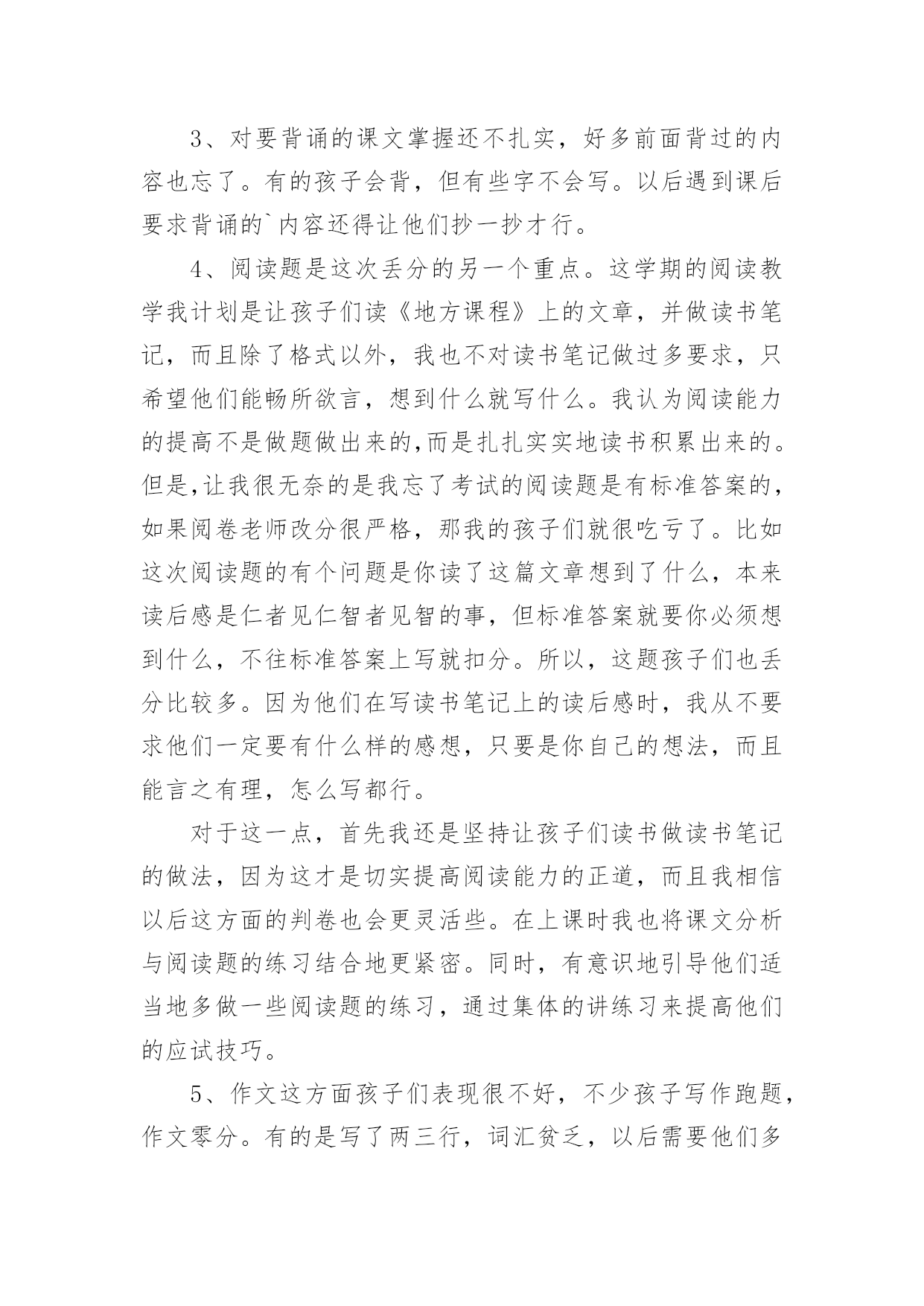 3、对要背诵的课文掌握还不扎实，好多前面背过的内容也忘了。有的孩子会背，但有些字不会写。以后遇到课后要求背诵的`内容还得让他们抄一抄才行。

4、阅读题是这次丢分的另一个重点。这学期的阅读教学我计划是让孩子们读《地方课程》上的文章，并做读书笔记，而且除了格式以外，我也不对读书笔记做过多要求，只希望他们能畅所欲言，想到什么就写什么。我认为阅读能力的提高不是做题做出来的,而是扎扎实实地读书积累出来的。但是,让我很无奈的是我忘了考试的阅读题是有标准答案的，如果阅卷老师改分很严格，那我的孩子们就很吃亏了。比如这次阅读题的有个问题是你读了这篇文章想到了什么，本来读后感是仁者见仁智者见智的事，但标准答案就要你必须想到什么，不往标准答案上写就扣分。所以，这题孩子们也丢分比较多。因为他们在写读书笔记上的读后感时，我从不要求他们一定要有什么样的感想，只要是你自己的想法，而且能言之有理，怎么写都行。

对于这一点，首先我还是坚持让孩子们读书做读书笔记的做法，因为这才是切实提高阅读能力的正道，而且我相信以后这方面的判卷也会更灵活些。在上课时我也将课文分析与阅读题的练习结合地更紧密。同时，有意识地引导他们适当地多做一些阅读题的练习，通过集体的讲练习来提高他们的应试技巧。

5、作文这方面孩子们表现很不好，不少孩子写作跑题，作文零分。有的是写了两三行，词汇贫乏，以后需要他们多